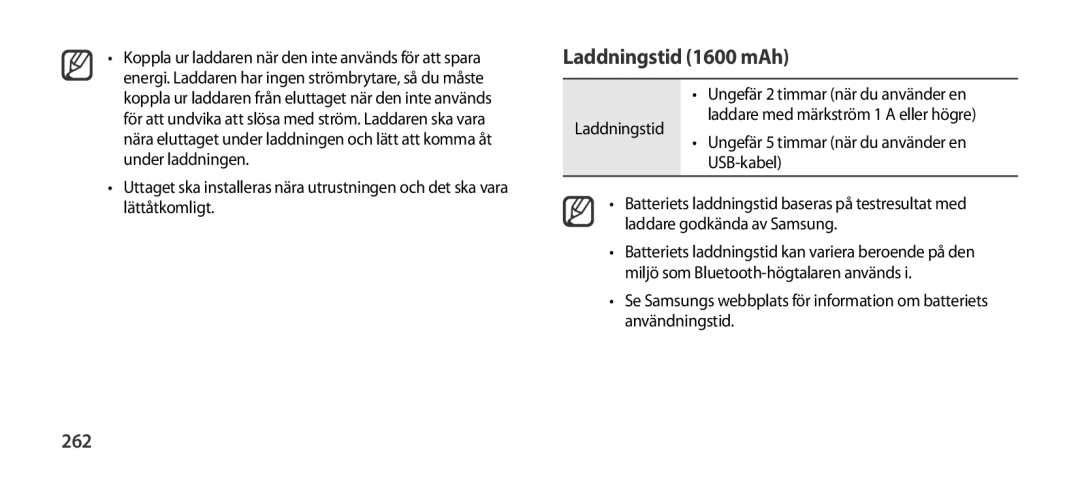 • Koppla ur laddaren när den inte används för att spara energi. Laddaren har ingen strömbrytare, så du måste koppla ur laddaren från eluttaget när den inte används för att undvika att slösa med ström. Laddaren ska vara nära eluttaget under laddningen och lätt att komma åt under laddningen.

• Uttaget ska installeras nära utrustningen och det ska vara lättåtkomligt.

Laddningstid (1600 mAh)

| Laddningstid | • Ungefär 2 timmar (när du använder en laddare med märkström 1 A eller högre) • Ungefär 5 timmar (när du använder en USB-kabel) |
|---|---|

• Batteriets laddningstid baseras på testresultat med laddare godkända av Samsung.

• Batteriets laddningstid kan variera beroende på den miljö som Bluetooth-högtalaren används i.

• Se Samsungs webbplats för information om batteriets användningstid.

262